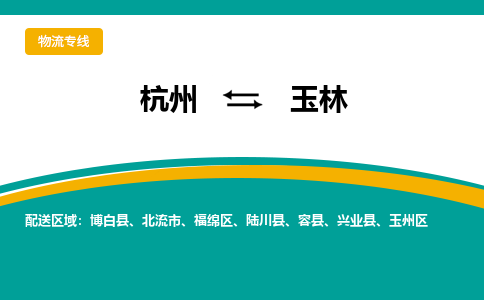 物流专线

杭州 ⇆ 玉林

配送区域：博白县、北流市、福绵区、陆川县、容县、兴业县、玉州区